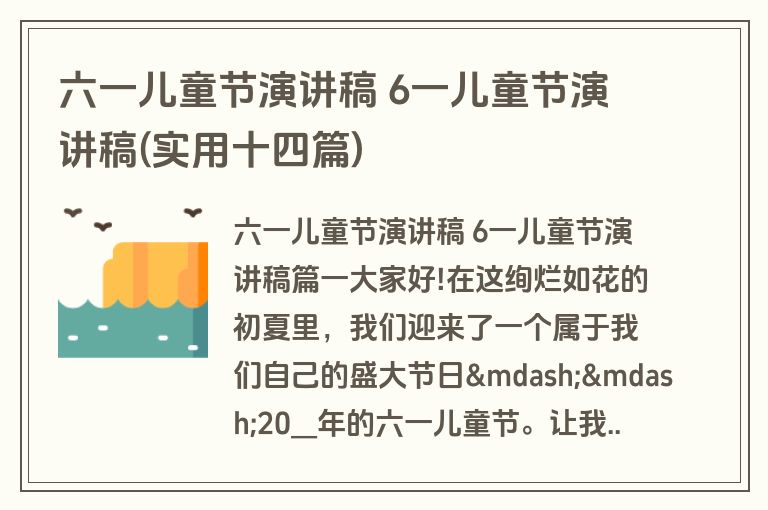 六一儿童节演讲稿 6一儿童节演讲稿(实用十四篇)

六一儿童节演讲稿 6一儿童节演讲稿篇一大家好!在这绚烂如花的初夏里，我们迎来了一个属于我们自己的盛大节日&mdash;&mdash;20__年的六一儿童节。让我..